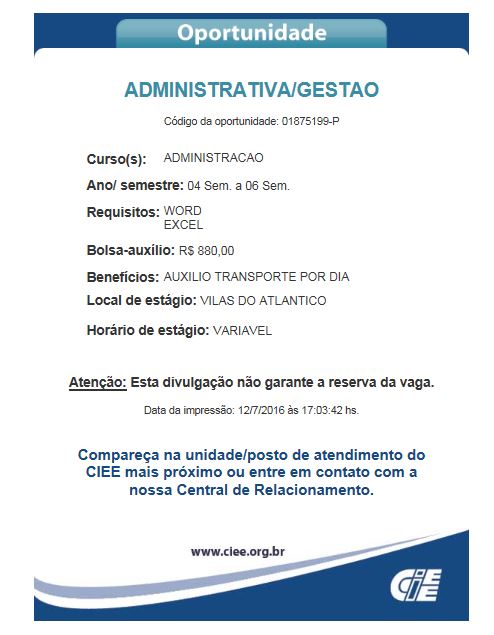 Oportunidade

ADMINISTRATIVA/GESTAO

Código da oportunidade: 01875199-P

Curso(s): ADMINISTRACAO

Ano/ semestre: 04 Sem. a 06 Sem.

Requisitos: WORD
EXCEL

Bolsa-auxílio: R$ 880,00

Benefícios: AUXILIO TRANSPORTE POR DIA

Local de estágio: VILAS DO ATLANTICO

Horário de estágio: VARIAVEL

Atenção: Esta divulgação não garante a reserva da vaga.

Data da impressão: 12/7/2016 às 17:03:42 hs.

Compareça na unidade/posto de atendimento do CIEE mais próximo ou entre em contato com a nossa Central de Relacionamento.

www.ciee.org.br

CIEE